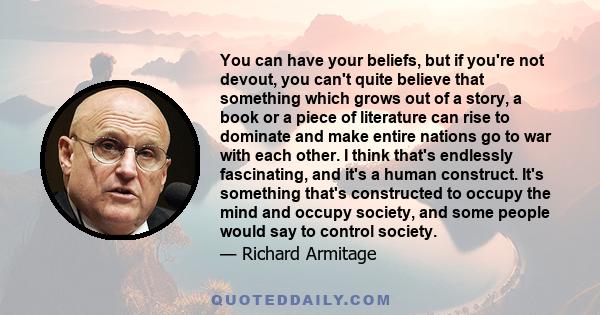 You can have your beliefs, but if you're not devout, you can't quite believe that something which grows out of a story, a book or a piece of literature can rise to dominate and make entire nations go to war with each other. I think that's endlessly fascinating, and it's a human construct. It's something that's constructed to occupy the mind and occupy society, and some people would say to control society.

— Richard Armitage

QUOTEDDAILY.COM